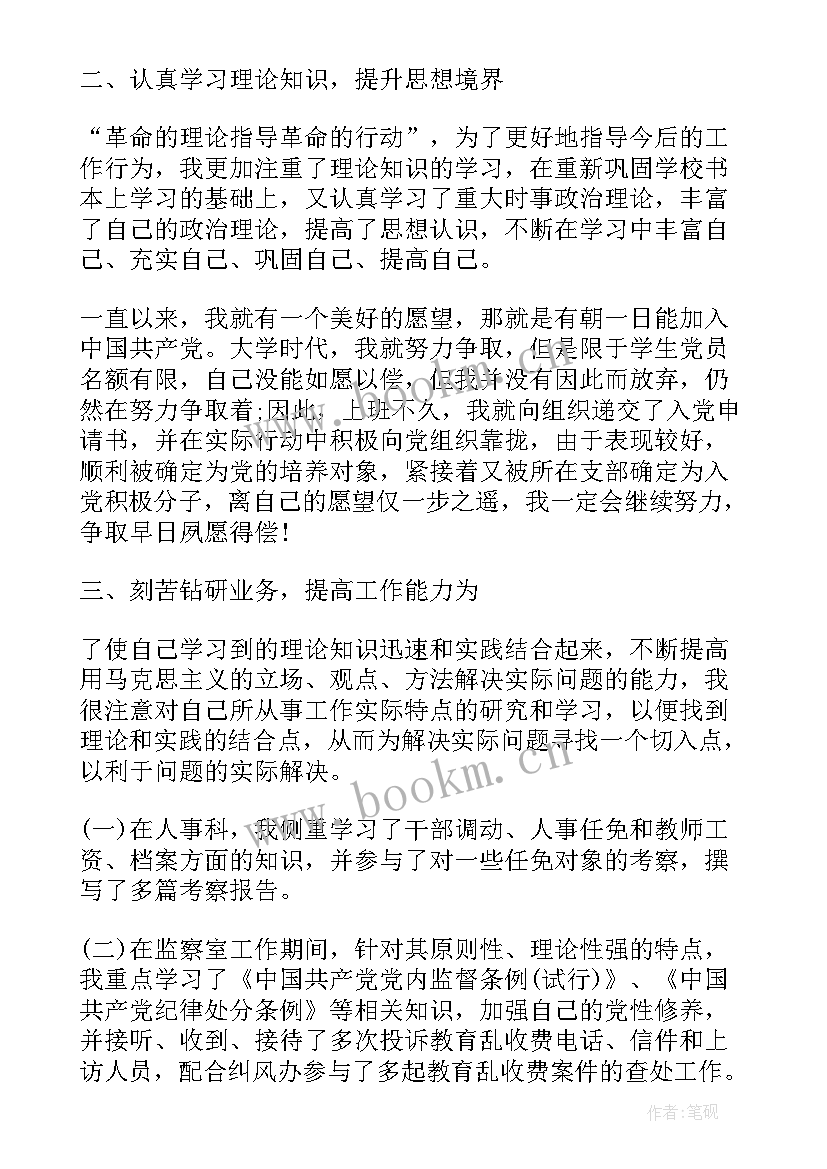 二、认真学习理论知识，提升思想境界

“革命的理论指导革命的行动”，为了更好地指导今后的工作行为，我更加注重了理论知识的学习，在重新巩固学校书本上学习的基础上，又认真学习了重大时事政治理论，丰富了自己的政治理论，提高了思想认识，不断在学习中丰富自己、充实自己、巩固自己、提高自己。

一直以来，我就有一个美好的愿望，那就是有朝一日能加入中国共产党。大学时代，我就努力争取，但是限于学生党员名额有限，自己没能如愿以偿，但我并没有因此而放弃，仍然在努力争取着;因此，上班不久，我就向组织递交了入党申请书，并在实际行动中积极向党组织靠拢，由于表现较好，顺利被确定为党的培养对象，紧接着又被所在支部确定为入党积极分子，离自己的愿望仅一步之遥，我一定会继续努力，争取早日夙愿得偿!

三、刻苦钻研业务，提高工作能力为

了使自己学习到的理论知识迅速和实践结合起来，不断提高用马克思主义的立场、观点、方法解决实际问题的能力，我很注意对自己所从事工作实际特点的研究和学习，以便找到理论和实践的结合点，从而为解决实际问题寻找一个切入点，以利于问题的实际解决。

(一)在人事科，我侧重学习了干部调动、人事任免和教师工资、档案方面的知识，并参与了对一些任免对象的考察，撰写了多篇考察报告。

(二)在监察室工作期间，针对其原则性、理论性强的特点，我重点学习了《中国共产党党内监督条例(试行)》、《中国共产党纪律处分条例》等相关知识，加强自己的党性修养，并接听、收到、接待了多次投诉教育乱收费电话、信件和上访人员，配合纠风办参与了多起教育乱收费案件的查处工作。

www.bookm.cn

作者:笔砚